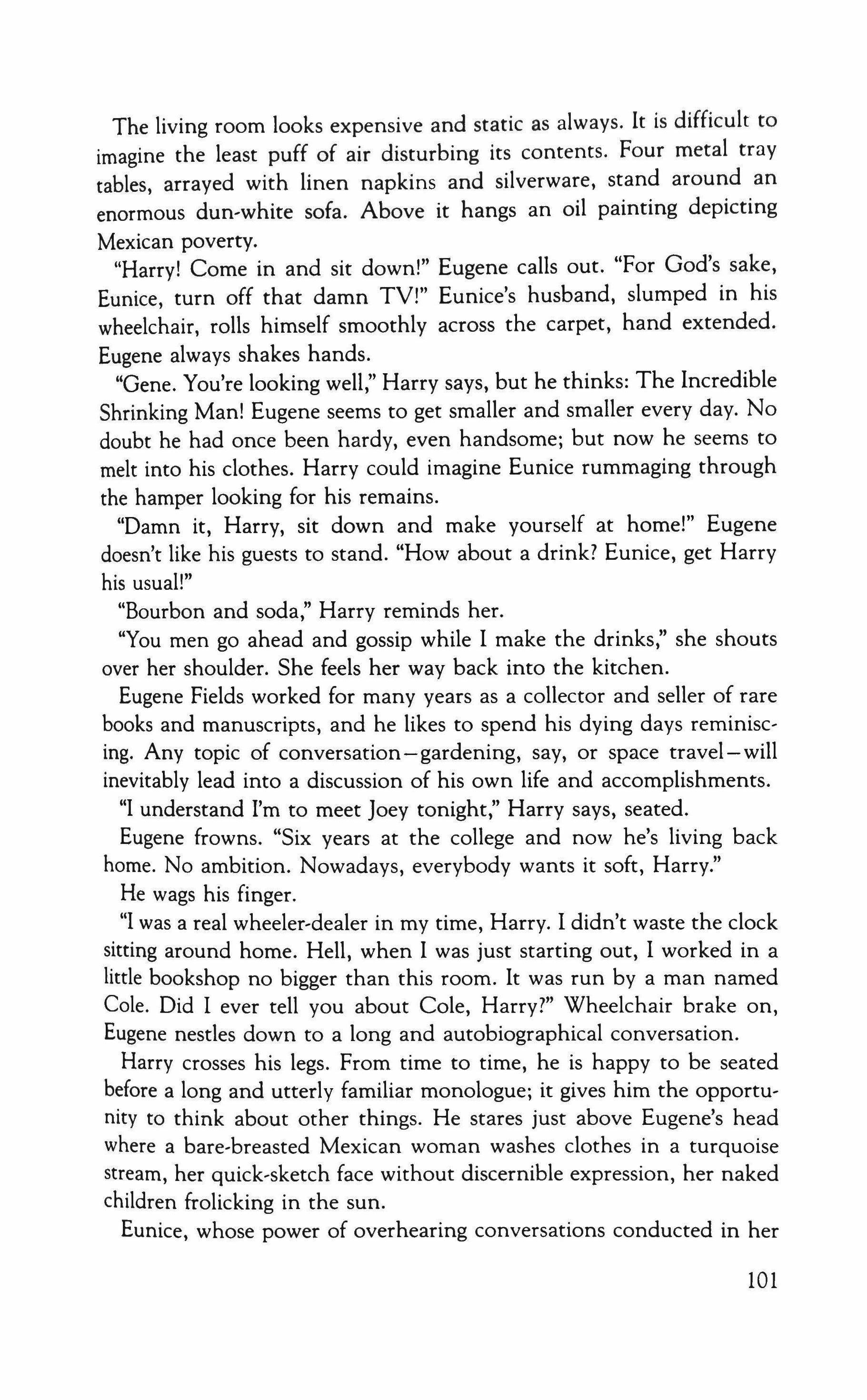 The living room looks expensive and static as always. It is difficult to imagine the least puff of air disturbing its contents. Four metal tray tables, arrayed with linen napkins and silverware, stand around an enormous dun-white sofa. Above it hangs an oil painting depicting Mexican poverty.

"Harry! Come in and sit down!" Eugene calls out. "For God's sake, Eunice, turn off that damn TV!" Eunice's husband, slumped in his wheelchair, rolls himself smoothly across the carpet, hand extended. Eugene always shakes hands.

"Gene. You're looking well," Harry says, but he thinks: The Incredible Shrinking Man! Eugene seems to get smaller and smaller every day. No doubt he had once been hardy, even handsome; but now he seems to melt into his clothes. Harry could imagine Eunice rummaging through the hamper looking for his remains.

"Damn it, Harry, sit down and make yourself at home!" Eugene doesn't like his guests to stand. "How about a drink? Eunice, get Harry his usual!"

"Bourbon and soda," Harry reminds her.

"You men go ahead and gossip while I make the drinks," she shouts over her shoulder. She feels her way back into the kitchen.

Eugene Fields worked for many years as a collector and seller of rare books and manuscripts, and he likes to spend his dying days reminiscing. Any topic of conversation—gardening, say, or space travel—will inevitably lead into a discussion of his own life and accomplishments.

"I understand I'm to meet Joey tonight," Harry says, seated.

Eugene frowns. "Six years at the college and now he's living back home. No ambition. Nowadays, everybody wants it soft, Harry."

He wags his finger.

"I was a real wheeler-dealer in my time, Harry. I didn't waste the clock sitting around home. Hell, when I was just starting out, I worked in a little bookshop no bigger than this room. It was run by a man named Cole. Did I ever tell you about Cole, Harry?" Wheelchair brake on, Eugene nestles down to a long and autobiographical conversation.

Harry crosses his legs. From time to time, he is happy to be seated before a long and utterly familiar monologue; it gives him the opportunity to think about other things. He stares just above Eugene's head where a bare-breasted Mexican woman washes clothes in a turquoise stream, her quick-sketch face without discernible expression, her naked children frolicking in the sun.

Eunice, whose power of overhearing conversations conducted in her

101